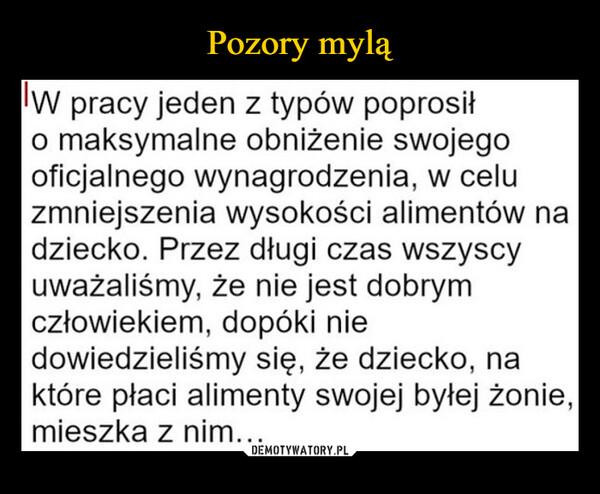 Pozory mylą

W pracy jeden z typów poprosił o maksymalne obniżenie swojego oficjalnego wynagrodzenia, w celu zmniejszenia wysokości alimentów na dziecko. Przez długi czas wszyscy uważaliśmy, że nie jest dobrym człowiekiem, dopóki nie dowiedzieliśmy się, że dziecko, na które płaci alimenty swojej byłej żonie, mieszka z nim...

DEMOTYWATORY.PL